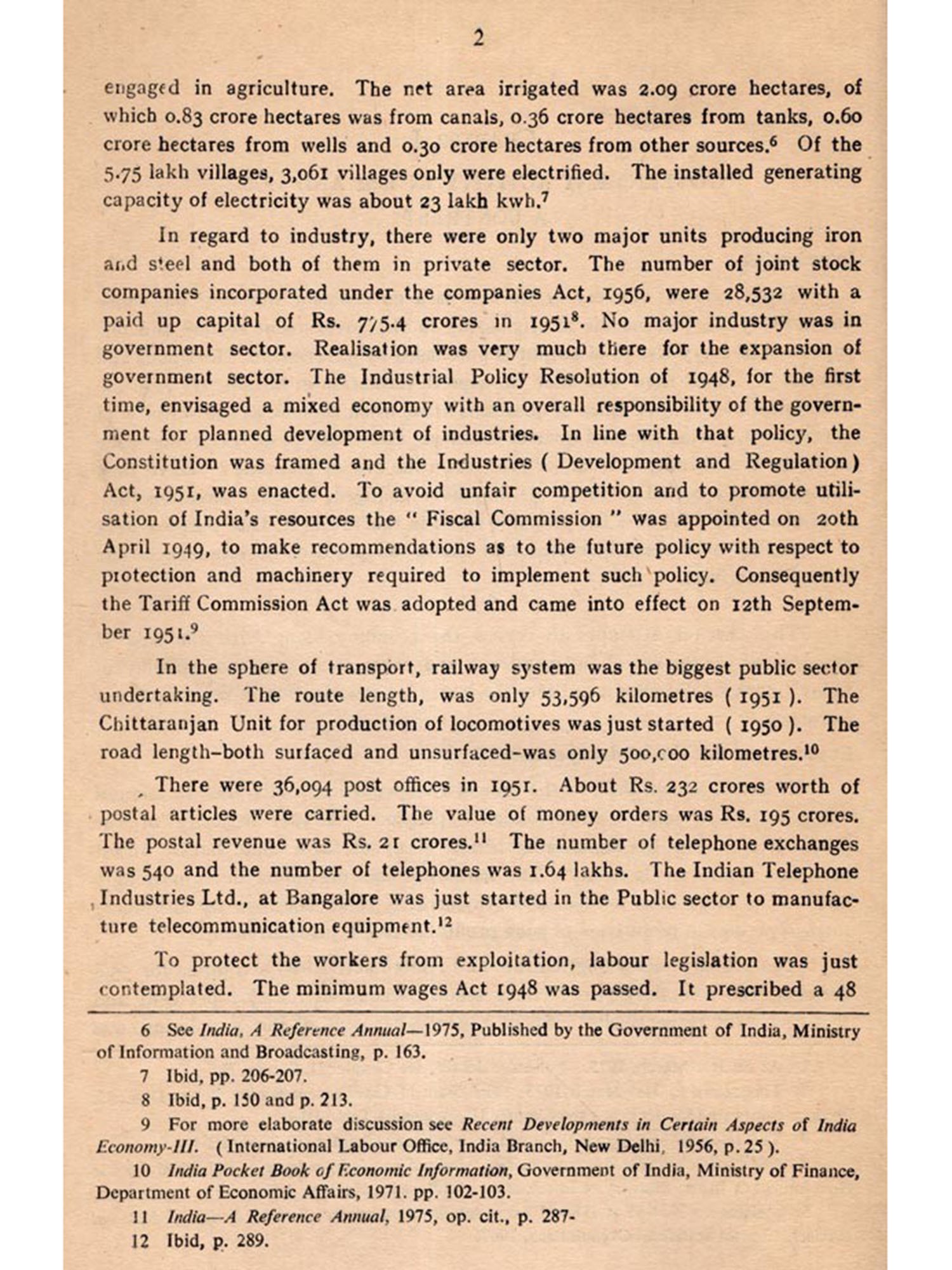 2

engaged in agriculture. The net area irrigated was 2.09 crore hectares, of which 0.83 crore hectares was from canals, 0.36 crore hectares from tanks, 0.60 crore hectares from wells and 0.30 crore hectares from other sources.$^6$ Of the 5.75 lakh villages, 3,061 villages only were electrified. The installed generating capacity of electricity was about 23 lakh kwh.$^7$

In regard to industry, there were only two major units producing iron and steel and both of them in private sector. The number of joint stock companies incorporated under the companies Act, 1956, were 28,532 with a paid up capital of Rs. 775.4 crores in 1951$^8$. No major industry was in government sector. Realisation was very much there for the expansion of government sector. The Industrial Policy Resolution of 1948, for the first time, envisaged a mixed economy with an overall responsibility of the government for planned development of industries. In line with that policy, the Constitution was framed and the Industries ( Development and Regulation ) Act, 1951, was enacted. To avoid unfair competition and to promote utilisation of India's resources the " Fiscal Commission " was appointed on 20th April 1949, to make recommendations as to the future policy with respect to protection and machinery required to implement such policy. Consequently the Tariff Commission Act was adopted and came into effect on 12th September 1951.$^9$

In the sphere of transport, railway system was the biggest public sector undertaking. The route length, was only 53,596 kilometres ( 1951 ). The Chittaranjan Unit for production of locomotives was just started ( 1950 ). The road length–both surfaced and unsurfaced–was only 500,000 kilometres.$^{10}$

There were 36,094 post offices in 1951. About Rs. 232 crores worth of postal articles were carried. The value of money orders was Rs. 195 crores. The postal revenue was Rs. 21 crores.$^{11}$ The number of telephone exchanges was 540 and the number of telephones was 1.64 lakhs. The Indian Telephone Industries Ltd., at Bangalore was just started in the Public sector to manufacture telecommunication equipment.$^{12}$

To protect the workers from exploitation, labour legislation was just contemplated. The minimum wages Act 1948 was passed. It prescribed a 48

6 See India, A Reference Annual—1975, Published by the Government of India, Ministry of Information and Broadcasting, p. 163.

7 Ibid, pp. 206-207.

8 Ibid, p. 150 and p. 213.

9 For more elaborate discussion see Recent Developments in Certain Aspects of India Economy-III. ( International Labour Office, India Branch, New Delhi, 1956, p. 25 ).

10 India Pocket Book of Economic Information, Government of India, Ministry of Finance, Department of Economic Affairs, 1971. pp. 102-103.

11 India—A Reference Annual, 1975, op. cit., p. 287-

12 Ibid, p. 289.